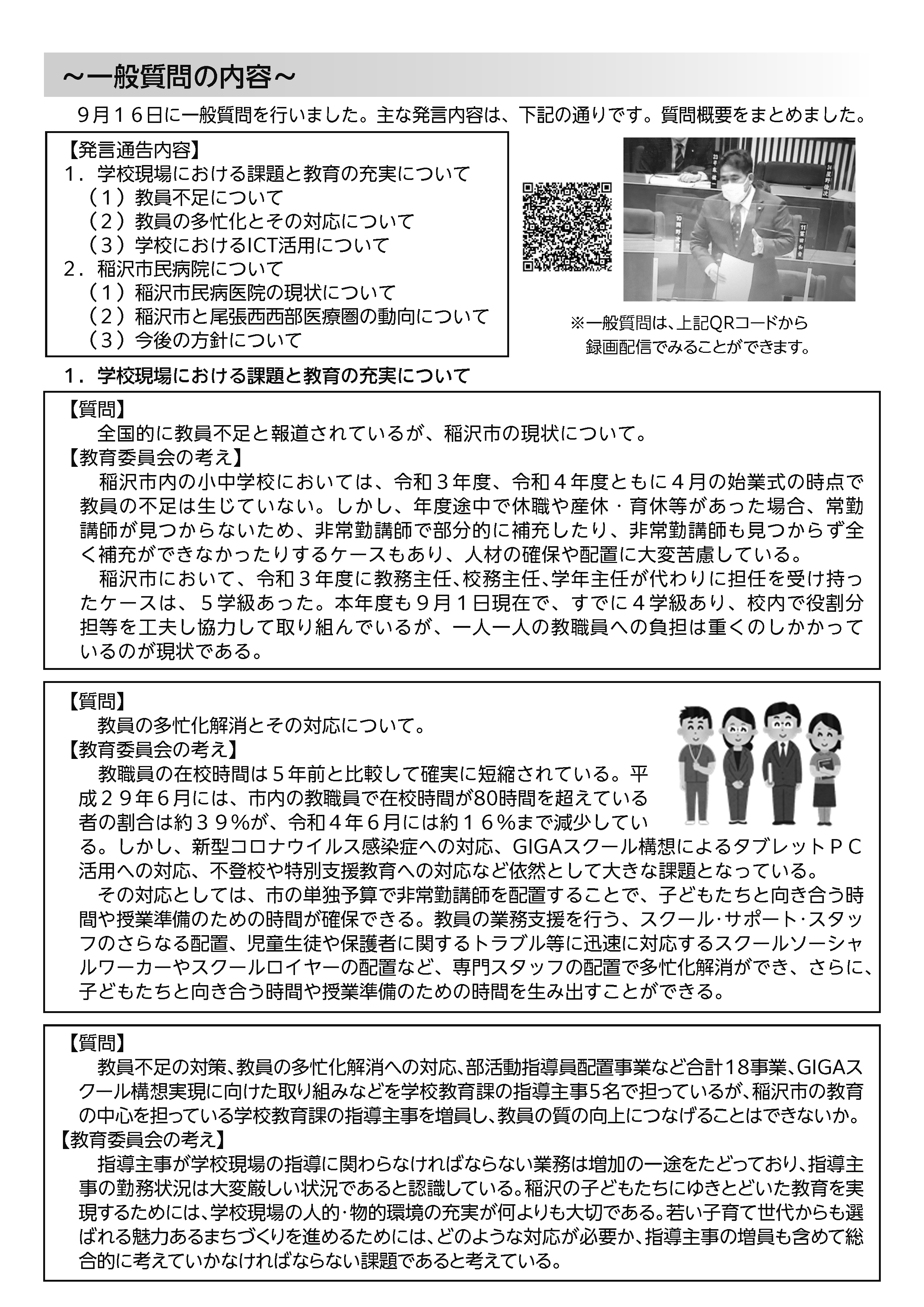 ～一般質問の内容～

９月１６日に一般質問を行いました。主な発言内容は、下記の通りです。質問概要をまとめました。

【発言通告内容】
１．学校現場における課題と教育の充実について
（１）教員不足について
（２）教員の多忙化とその対応について
（３）学校におけるICT活用について
２．稲沢市民病院について
（１）稲沢市民病医院の現状について
（２）稲沢市と尾張西西部医療圏の動向について
（３）今後の方針について

※一般質問は、上記QRコードから録画配信でみることができます。

１．学校現場における課題と教育の充実について

【質問】
全国的に教員不足と報道されているが、稲沢市の現状について。
【教育委員会の考え】
稲沢市内の小中学校においては、令和３年度、令和４年度ともに４月の始業式の時点で教員の不足は生じていない。しかし、年度途中で休職や産休・育休等があった場合、常勤講師が見つからないため、非常勤講師で部分的に補充したり、非常勤講師も見つからず全く補充ができなかったりするケースもあり、人材の確保や配置に大変苦慮している。
稲沢市において、令和３年度に教務主任、校務主任、学年主任が代わりに担任を受け持ったケースは、５学級あった。本年度も９月１日現在で、すでに４学級あり、校内で役割分担等を工夫し協力して取り組んでいるが、一人一人の教職員への負担は重くのしかかっているのが現状である。

【質問】
教員の多忙化解消とその対応について。
【教育委員会の考え】
教職員の在校時間は５年前と比較して確実に短縮されている。平成２９年６月には、市内の教職員で在校時間が80時間を超えている者の割合は約３９％が、令和４年６月には約１６％まで減少している。しかし、新型コロナウイルス感染症への対応、GIGAスクール構想によるタブレットＰＣ活用への対応、不登校や特別支援教育への対応など依然として大きな課題となっている。
その対応としては、市の単独予算で非常勤講師を配置することで、子どもたちと向き合う時間や授業準備のための時間が確保できる。教員の業務支援を行う、スクール･サポート･スタッフのさらなる配置、児童生徒や保護者に関するトラブル等に迅速に対応するスクールソーシャルワーカーやスクールロイヤーの配置など、専門スタッフの配置で多忙化解消ができ、さらに、子どもたちと向き合う時間や授業準備のための時間を生み出すことができる。

【質問】
教員不足の対策、教員の多忙化解消への対応、部活動指導員配置事業など合計18事業、GIGAスクール構想実現に向けた取り組みなどを学校教育課の指導主事5名で担っているが、稲沢市の教育の中心を担っている学校教育課の指導主事を増員し、教員の質の向上につなげることはできないか。
【教育委員会の考え】
指導主事が学校現場の指導に関わらなければならない業務は増加の一途をたどっており、指導主事の勤務状況は大変厳しい状況であると認識している。稲沢の子どもたちにゆきとどいた教育を実現するためには、学校現場の人的･物的環境の充実が何よりも大切である。若い子育て世代からも選ばれる魅力あるまちづくりを進めるためには、どのような対応が必要か、指導主事の増員も含めて総合的に考えていかなければならない課題であると考えている。